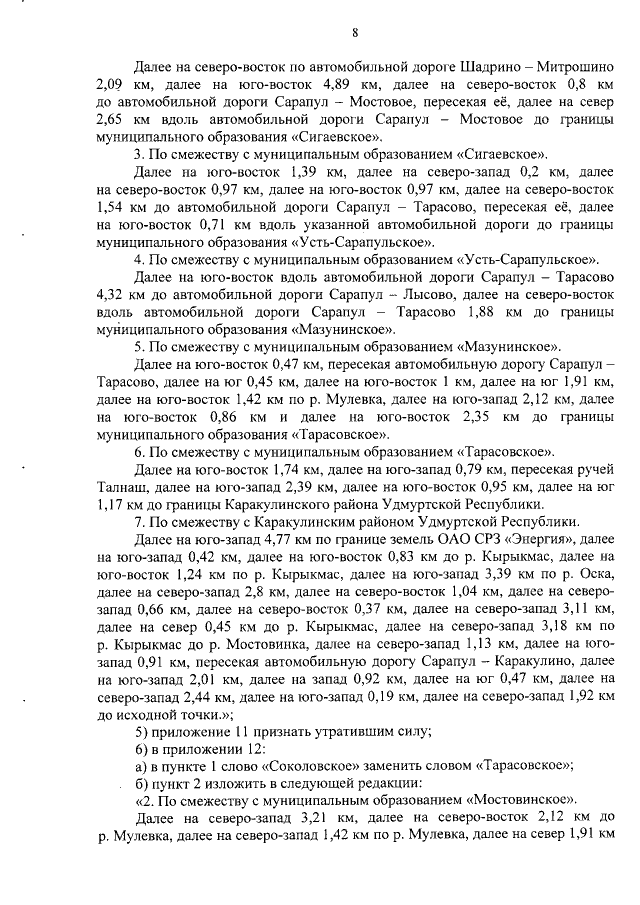 8

Далее на северо-восток по автомобильной дороге Шадрино – Митрошино 2,09 км, далее на юго-восток 4,89 км, далее на северо-восток 0,8 км до автомобильной дороги Сарапул – Мостовое, пересекая её, далее на север 2,65 км вдоль автомобильной дороги Сарапул – Мостовое до границы муниципального образования «Сигаевское».

3. По смежеству с муниципальным образованием «Сигаевское».

Далее на юго-восток 1,39 км, далее на северо-запад 0,2 км, далее на северо-восток 0,97 км, далее на юго-восток 0,97 км, далее на северо-восток 1,54 км до автомобильной дороги Сарапул – Тарасово, пересекая её, далее на юго-восток 0,71 км вдоль указанной автомобильной дороги до границы муниципального образования «Усть-Сарапульское».

4. По смежеству с муниципальным образованием «Усть-Сарапульское».

Далее на юго-восток вдоль автомобильной дороги Сарапул – Тарасово 4,32 км до автомобильной дороги Сарапул – Лысово, далее на северо-восток вдоль автомобильной дороги Сарапул – Тарасово 1,88 км до границы муниципального образования «Мазунинское».

5. По смежеству с муниципальным образованием «Мазунинское».

Далее на юго-восток 0,47 км, пересекая автомобильную дорогу Сарапул – Тарасово, далее на юг 0,45 км, далее на юго-восток 1 км, далее на юг 1,91 км, далее на юго-восток 1,42 км по р. Мулевка, далее на юго-запад 2,12 км, далее на юго-восток 0,86 км и далее на юго-восток 2,35 км до границы муниципального образования «Тарасовское».

6. По смежеству с муниципальным образованием «Тарасовское».

Далее на юго-восток 1,74 км, далее на юго-запад 0,79 км, пересекая ручей Талнаш, далее на юго-запад 2,39 км, далее на юго-восток 0,95 км, далее на юг 1,17 км до границы Каракулинского района Удмуртской Республики.

7. По смежеству с Каракулинским районом Удмуртской Республики.

Далее на юго-запад 4,77 км по границе земель ОАО СРЗ «Энергия», далее на юго-запад 0,42 км, далее на юго-восток 0,83 км до р. Кырыкмас, далее на юго-восток 1,24 км по р. Кырыкмас, далее на юго-запад 3,39 км по р. Оска, далее на северо-запад 2,8 км, далее на северо-восток 1,04 км, далее на северо-запад 0,66 км, далее на северо-восток 0,37 км, далее на северо-запад 3,11 км, далее на север 0,45 км до р. Кырыкмас, далее на северо-запад 3,18 км по р. Кырыкмас до р. Мостовинка, далее на северо-запад 1,13 км, далее на юго-запад 0,91 км, пересекая автомобильную дорогу Сарапул – Каракулино, далее на юго-запад 2,01 км, далее на запад 0,92 км, далее на юг 0,47 км, далее на северо-запад 2,44 км, далее на юго-запад 0,19 км, далее на северо-запад 1,92 км до исходной точки.»;

5) приложение 11 признать утратившим силу;

6) в приложении 12:

а) в пункте 1 слово «Соколовское» заменить словом «Тарасовское»;

б) пункт 2 изложить в следующей редакции:

«2. По смежеству с муниципальным образованием «Мостовинское».

Далее на северо-запад 3,21 км, далее на северо-восток 2,12 км до р. Мулевка, далее на северо-запад 1,42 км по р. Мулевка, далее на север 1,91 км